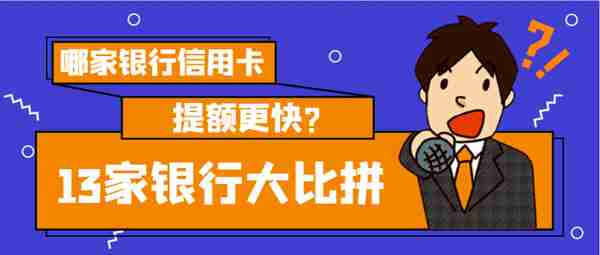 哪家银行信用卡

提额更快？

13家银行大比拼

?!